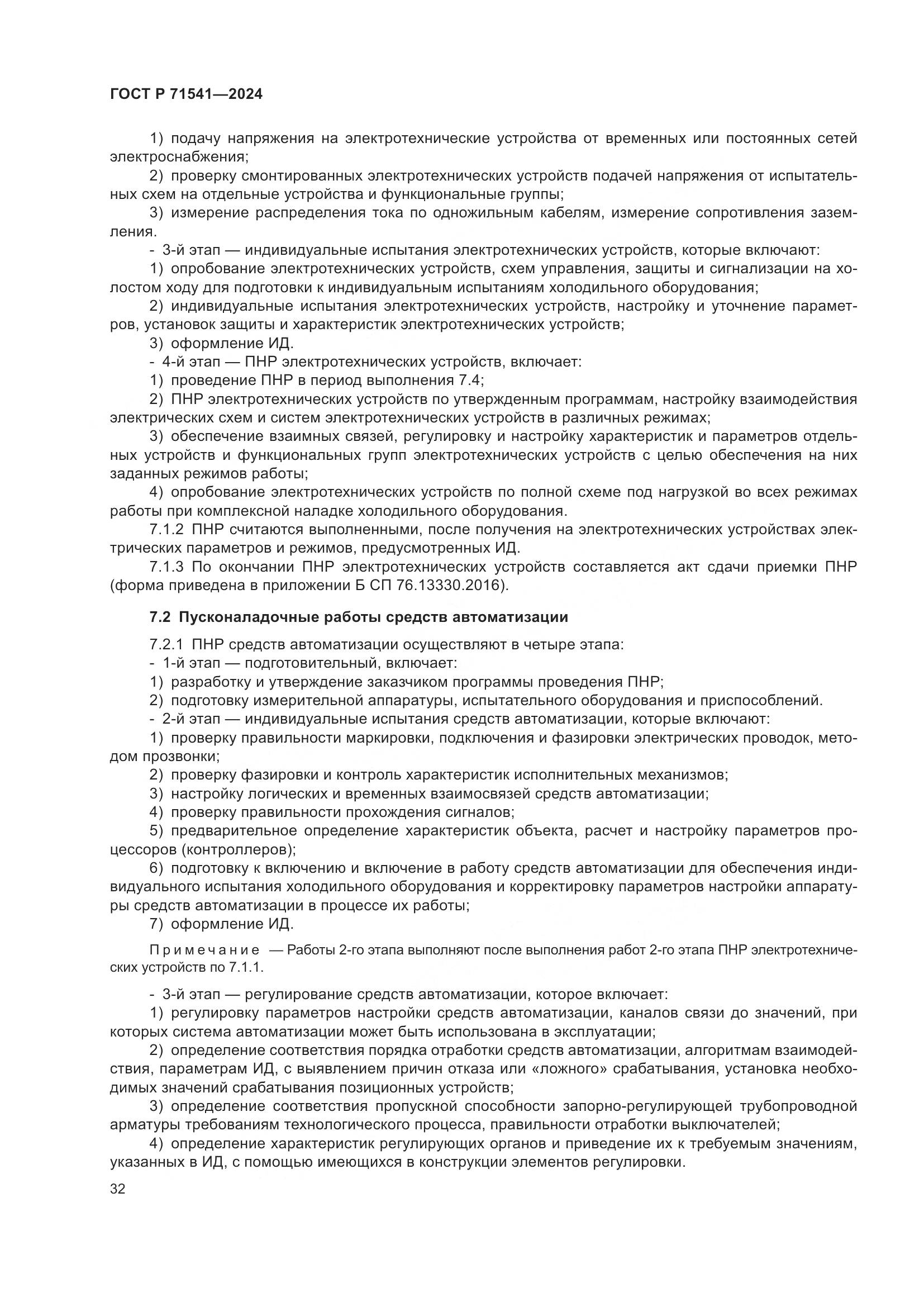 ГОСТ Р 71541—2024

1) подачу напряжения на электротехнические устройства от временных или постоянных сетей электроснабжения;

2) проверку смонтированных электротехнических устройств подачей напряжения от испытательных схем на отдельные устройства и функциональные группы;

3) измерение распределения тока по одножильным кабелям, измерение сопротивления заземления.

- 3-й этап — индивидуальные испытания электротехнических устройств, которые включают:

1) опробование электротехнических устройств, схем управления, защиты и сигнализации на холостом ходу для подготовки к индивидуальным испытаниям холодильного оборудования;

2) индивидуальные испытания электротехнических устройств, настройку и уточнение параметров, установок защиты и характеристик электротехнических устройств;

3) оформление ИД.

- 4-й этап — ПНР электротехнических устройств, включает:

1) проведение ПНР в период выполнения 7.4;

2) ПНР электротехнических устройств по утвержденным программам, настройку взаимодействия электрических схем и систем электротехнических устройств в различных режимах;

3) обеспечение взаимных связей, регулировку и настройку характеристик и параметров отдельных устройств и функциональных групп электротехнических устройств с целью обеспечения на них заданных режимов работы;

4) опробование электротехнических устройств по полной схеме под нагрузкой во всех режимах работы при комплексной наладке холодильного оборудования.

7.1.2 ПНР считаются выполненными, после получения на электротехнических устройствах электрических параметров и режимов, предусмотренных ИД.

7.1.3 По окончании ПНР электротехнических устройств составляется акт сдачи приемки ПНР (форма приведена в приложении Б СП 76.13330.2016).

7.2 Пусконаладочные работы средств автоматизации

7.2.1 ПНР средств автоматизации осуществляют в четыре этапа:

- 1-й этап — подготовительный, включает:

1) разработку и утверждение заказчиком программы проведения ПНР;

2) подготовку измерительной аппаратуры, испытательного оборудования и приспособлений.

- 2-й этап — индивидуальные испытания средств автоматизации, которые включают:

1) проверку правильности маркировки, подключения и фазировки электрических проводок, методом прозвонки;

2) проверку фазировки и контроль характеристик исполнительных механизмов;

3) настройку логических и временных взаимосвязей средств автоматизации;

4) проверку правильности прохождения сигналов;

5) предварительное определение характеристик объекта, расчет и настройку параметров процессоров (контроллеров);

6) подготовку к включению и включение в работу средств автоматизации для обеспечения индивидуального испытания холодильного оборудования и корректировку параметров настройки аппаратуры средств автоматизации в процессе их работы;

7) оформление ИД.

Примечание — Работы 2-го этапа выполняют после выполнения работ 2-го этапа ПНР электротехнических устройств по 7.1.1.

- 3-й этап — регулирование средств автоматизации, которое включает:

1) регулировку параметров настройки средств автоматизации, каналов связи до значений, при которых система автоматизации может быть использована в эксплуатации;

2) определение соответствия порядка отработки средств автоматизации, алгоритмам взаимодействия, параметрам ИД, с выявлением причин отказа или «ложного» срабатывания, установка необходимых значений срабатывания позиционных устройств;

3) определение соответствия пропускной способности запорно-регулирующей трубопроводной арматуры требованиям технологического процесса, правильности отработки выключателей;

4) определение характеристик регулирующих органов и приведение их к требуемым значениям, указанных в ИД, с помощью имеющихся в конструкции элементов регулировки.

32